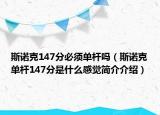 斯诺克147分必须单杆吗（斯诺克单杆147分是什么感觉简介介绍）